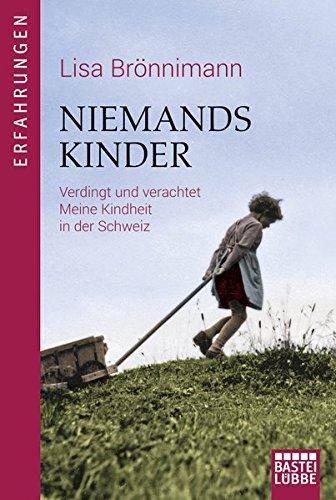 ERFAHRUNGEN

Lisa Brönnimann

NIEMANDS KINDER

Verdingt und verachtet
Meine Kindheit
in der Schweiz

BASTEI LÜBBE